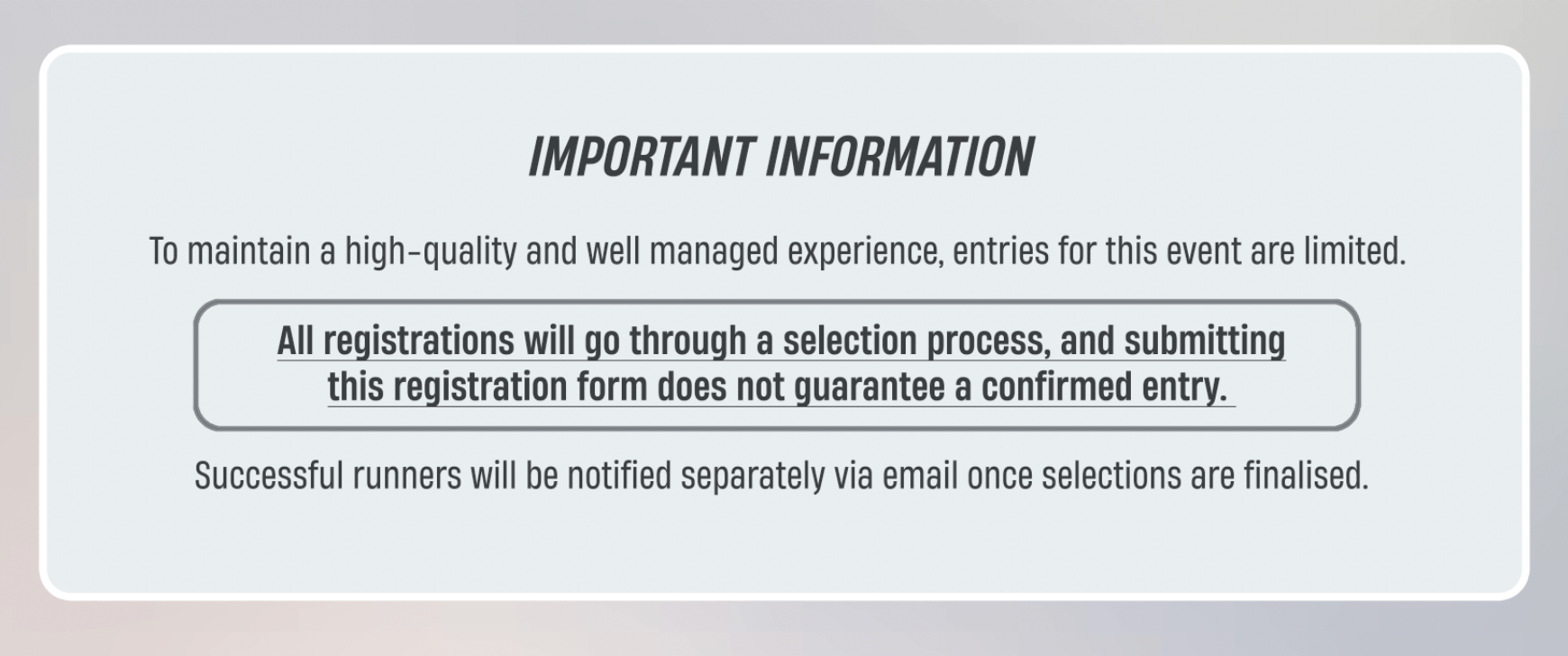 IMPORTANT INFORMATION

To maintain a high-quality and well managed experience, entries for this event are limited.

All registrations will go through a selection process, and submitting this registration form does not guarantee a confirmed entry.

Successful runners will be notified separately via email once selections are finalised.